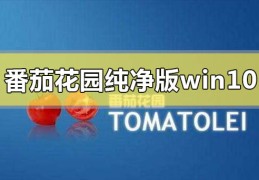 番茄花园纯净版win10

番茄花园
TOMATOLEI